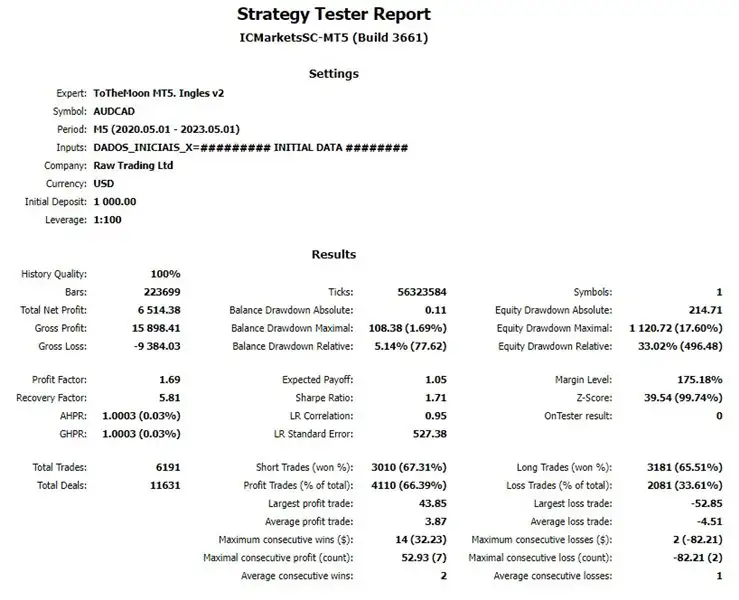 Strategy Tester Report
ICMarketsSC-MT5 (Build 3661)

Settings

Expert: ToTheMoon MT5. Ingles v2
Symbol: AUDCAD
Period: M5 (2020.05.01 - 2023.05.01)
Inputs: DADOS_INICIAIS_X=######### INITIAL DATA ########
Company: Raw Trading Ltd
Currency: USD
Initial Deposit: 1 000.00
Leverage: 1:100

Results

| | | | | | |
|---|---|---|---|---|---|
| History Quality: | 100% | | | | |
| Bars: | 223699 | Ticks: | 56323584 | Symbols: | 1 |
| Total Net Profit: | 6 514.38 | Balance Drawdown Absolute: | 0.11 | Equity Drawdown Absolute: | 214.71 |
| Gross Profit: | 15 898.41 | Balance Drawdown Maximal: | 108.38 (1.69%) | Equity Drawdown Maximal: | 1 120.72 (17.60%) |
| Gross Loss: | -9 384.03 | Balance Drawdown Relative: | 5.14% (77.62) | Equity Drawdown Relative: | 33.02% (496.48) |
| Profit Factor: | 1.69 | Expected Payoff: | 1.05 | Margin Level: | 175.18% |
| Recovery Factor: | 5.81 | Sharpe Ratio: | 1.71 | Z-Score: | 39.54 (99.74%) |
| AHPR: | 1.0003 (0.03%) | LR Correlation: | 0.95 | OnTester result: | 0 |
| GHPR: | 1.0003 (0.03%) | LR Standard Error: | 527.38 | | |
| Total Trades: | 6191 | Short Trades (won %): | 3010 (67.31%) | Long Trades (won %): | 3181 (65.51%) |
| Total Deals: | 11631 | Profit Trades (% of total): | 4110 (66.39%) | Loss Trades (% of total): | 2081 (33.61%) |
| | | Largest profit trade: | 43.85 | Largest loss trade: | -52.85 |
| | | Average profit trade: | 3.87 | Average loss trade: | -4.51 |
| | | Maximum consecutive wins ($): | 14 (32.23) | Maximum consecutive losses ($): | 2 (-82.21) |
| | | Maximal consecutive profit (count): | 52.93 (7) | Maximal consecutive loss (count): | -82.21 (2) |
| | | Average consecutive wins: | 2 | Average consecutive losses: | 1 |